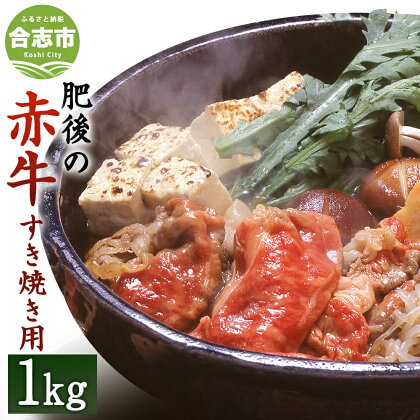 ふるさと納税
合志市
Koshi City

肥後の
赤牛
すき焼き用
1kg